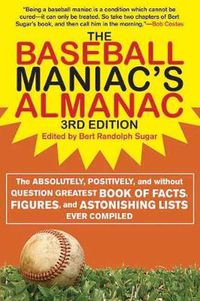 "Being a baseball maniac is a condition which cannot be cured—it can only be treated. So take two chapters of Bert Sugar's book, and then call him in the morning."—Bob Costas

THE BASEBALL MANIAC'S ALMANAC

3RD EDITION

Edited by Bert Randolph Sugar

The ABSOLUTELY, POSITIVELY, and without QUESTION GREATEST BOOK OF FACTS, FIGURES, and ASTONISHING LISTS EVER COMPILED